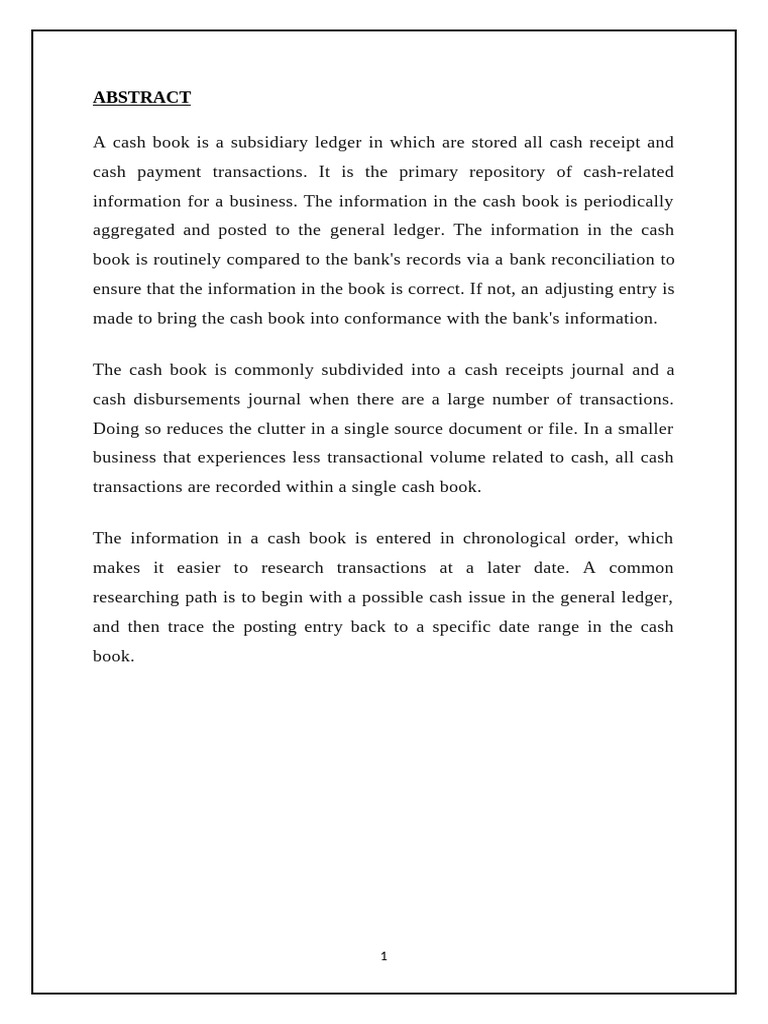 ABSTRACT

A cash book is a subsidiary ledger in which are stored all cash receipt and cash payment transactions. It is the primary repository of cash-related information for a business. The information in the cash book is periodically aggregated and posted to the general ledger. The information in the cash book is routinely compared to the bank's records via a bank reconciliation to ensure that the information in the book is correct. If not, an adjusting entry is made to bring the cash book into conformance with the bank's information.

The cash book is commonly subdivided into a cash receipts journal and a cash disbursements journal when there are a large number of transactions. Doing so reduces the clutter in a single source document or file. In a smaller business that experiences less transactional volume related to cash, all cash transactions are recorded within a single cash book.

The information in a cash book is entered in chronological order, which makes it easier to research transactions at a later date. A common researching path is to begin with a possible cash issue in the general ledger, and then trace the posting entry back to a specific date range in the cash book.

1